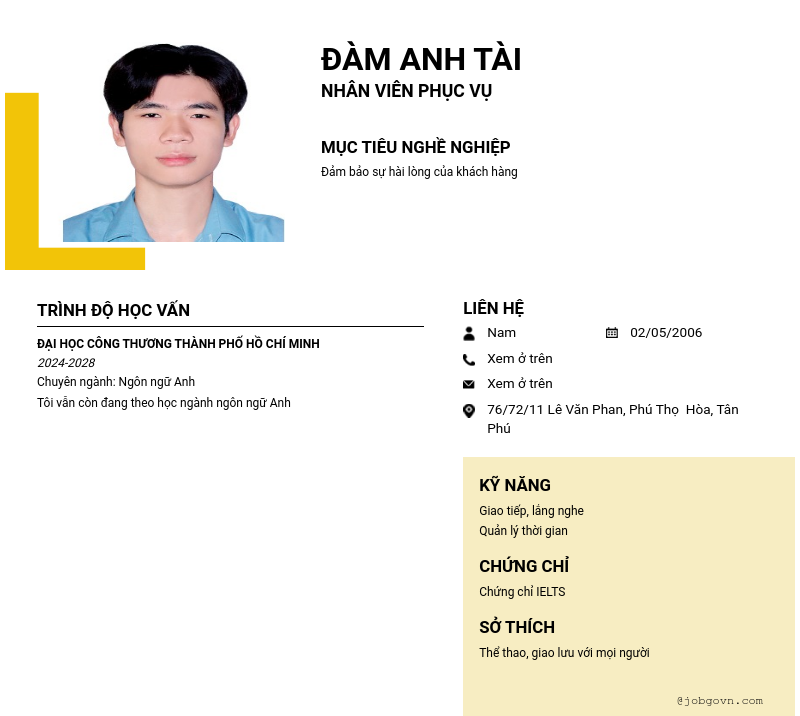 ĐÀM ANH TÀI
NHÂN VIÊN PHỤC VỤ

MỤC TIÊU NGHỀ NGHIỆP
Đảm bảo sự hài lòng của khách hàng

TRÌNH ĐỘ HỌC VẤN

ĐẠI HỌC CÔNG THƯƠNG THÀNH PHỐ HỒ CHÍ MINH
2024-2028
Chuyên ngành: Ngôn ngữ Anh
Tôi vẫn còn đang theo học ngành ngôn ngữ Anh

LIÊN HỆ
Nam
02/05/2006
Xem ở trên
Xem ở trên
76/72/11 Lê Văn Phan, Phú Thọ Hòa, Tân Phú

KỸ NĂNG
Giao tiếp, lắng nghe
Quản lý thời gian

CHỨNG CHỈ
Chứng chỉ IELTS

SỞ THÍCH
Thể thao, giao lưu với mọi người

@jobgovn.com